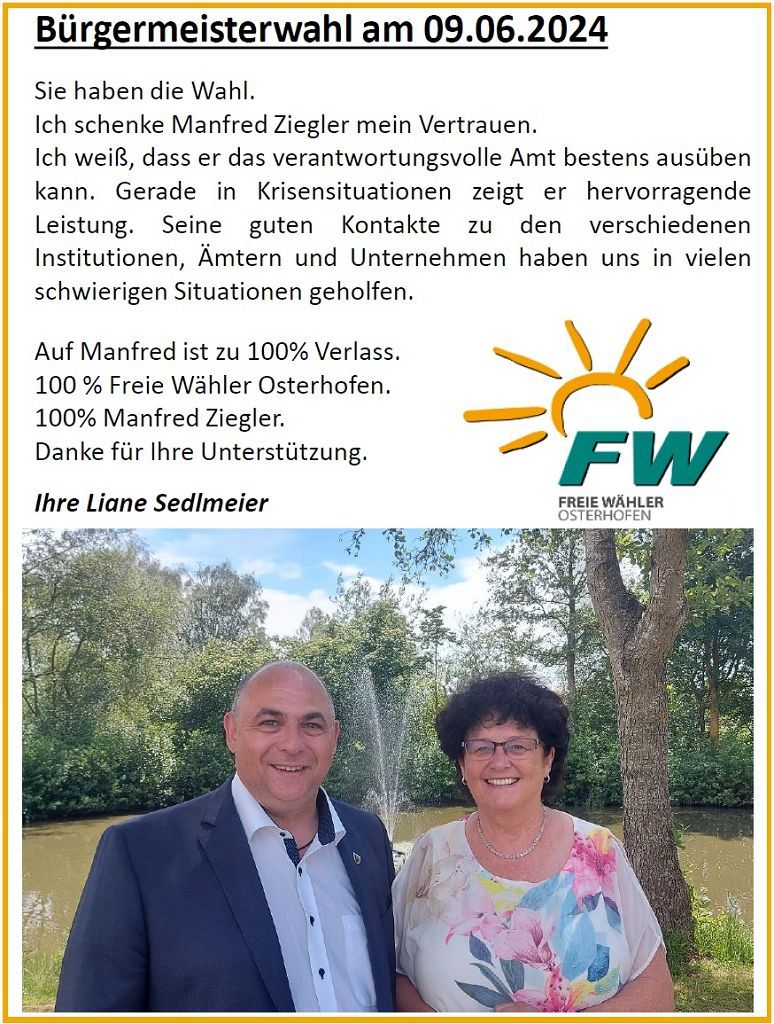 Bürgermeisterwahl am 09.06.2024

Sie haben die Wahl.
Ich schenke Manfred Ziegler mein Vertrauen.
Ich weiß, dass er das verantwortungsvolle Amt bestens ausüben kann. Gerade in Krisensituationen zeigt er hervorragende Leistung. Seine guten Kontakte zu den verschiedenen Institutionen, Ämtern und Unternehmen haben uns in vielen schwierigen Situationen geholfen.

Auf Manfred ist zu 100% Verlass.
100 % Freie Wähler Osterhofen.
100% Manfred Ziegler.
Danke für Ihre Unterstützung.

Ihre Liane Sedlmeier

FW
FREIE WÄHLER
OSTERHOFEN